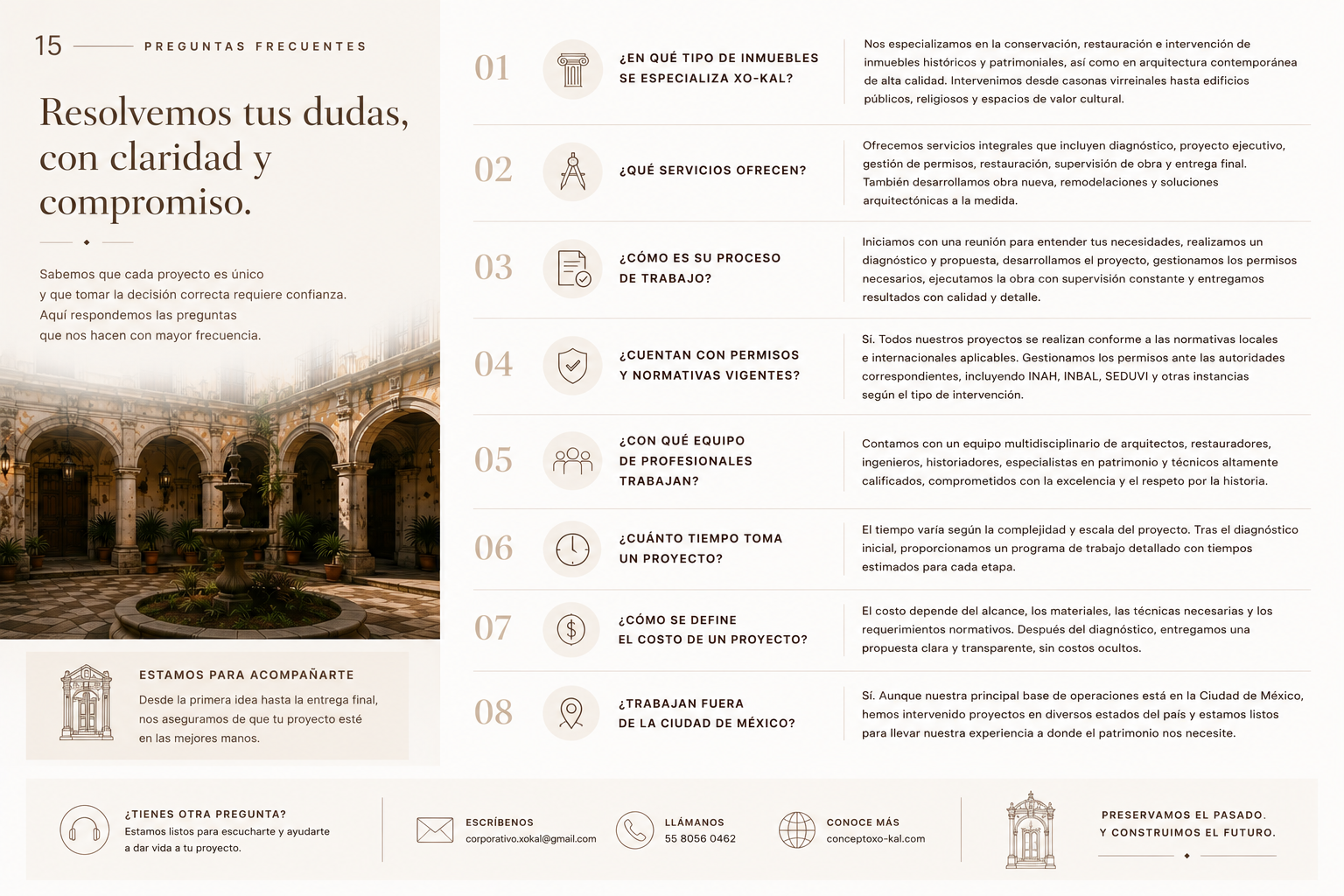 15 PREGUNTAS FRECUENTES

Resolvemos tus dudas, con claridad y compromiso.

Sabemos que cada proyecto es único y que tomar la decisión correcta requiere confianza. Aquí respondemos las preguntas que nos hacen con mayor frecuencia.

ESTAMOS PARA ACOMPAÑARTE

Desde la primera idea hasta la entrega final, nos aseguramos de que tu proyecto esté en las mejores manos.

01 ¿EN QUÉ TIPO DE INMUEBLES SE ESPECIALIZA XO-KAL?

Nos especializamos en la conservación, restauración e intervención de inmuebles históricos y patrimoniales, así como en arquitectura contemporánea de alta calidad. Intervenimos desde casonas virreinales hasta edificios públicos, religiosos y espacios de valor cultural.

02 ¿QUÉ SERVICIOS OFRECEN?

Ofrecemos servicios integrales que incluyen diagnóstico, proyecto ejecutivo, gestión de permisos, restauración, supervisión de obra y entrega final. También desarrollamos obra nueva, remodelaciones y soluciones arquitectónicas a la medida.

03 ¿CÓMO ES SU PROCESO DE TRABAJO?

Iniciamos con una reunión para entender tus necesidades, realizamos un diagnóstico y propuesta, desarrollamos el proyecto, gestionamos los permisos necesarios, ejecutamos la obra con supervisión constante y entregamos resultados con calidad y detalle.

04 ¿CUENTAN CON PERMISOS Y NORMATIVAS VIGENTES?

Sí. Todos nuestros proyectos se realizan conforme a las normativas locales e internacionales aplicables. Gestionamos los permisos ante las autoridades correspondientes, incluyendo INAH, INBAL, SEDUVI y otras instancias según el tipo de intervención.

05 ¿CON QUÉ EQUIPO DE PROFESIONALES TRABAJAN?

Contamos con un equipo multidisciplinario de arquitectos, restauradores, ingenieros, historiadores, especialistas en patrimonio y técnicos altamente calificados, comprometidos con la excelencia y el respeto por la historia.

06 ¿CUÁNTO TIEMPO TOMA UN PROYECTO?

El tiempo varía según la complejidad y escala del proyecto. Tras el diagnóstico inicial, proporcionamos un programa de trabajo detallado con tiempos estimados para cada etapa.

07 ¿CÓMO SE DEFINE EL COSTO DE UN PROYECTO?

El costo depende del alcance, los materiales, las técnicas necesarias y los requerimientos normativos. Después del diagnóstico, entregamos una propuesta clara y transparente, sin costos ocultos.

08 ¿TRABAJAN FUERA DE LA CIUDAD DE MÉXICO?

Sí. Aunque nuestra principal base de operaciones está en la Ciudad de México, hemos intervenido proyectos en diversos estados del país y estamos listos para llevar nuestra experiencia a donde el patrimonio nos necesite.

¿TIENES OTRA PREGUNTA?
Estamos listos para escucharte y ayudarte a dar vida a tu proyecto.

ESCRÍBENOS
corporativo.xokal@gmail.com

LLÁMANOS
55 8056 0462

CONOCE MÁS
conceptoxo-kal.com

PRESERVAMOS EL PASADO. Y CONSTRUIMOS EL FUTURO.